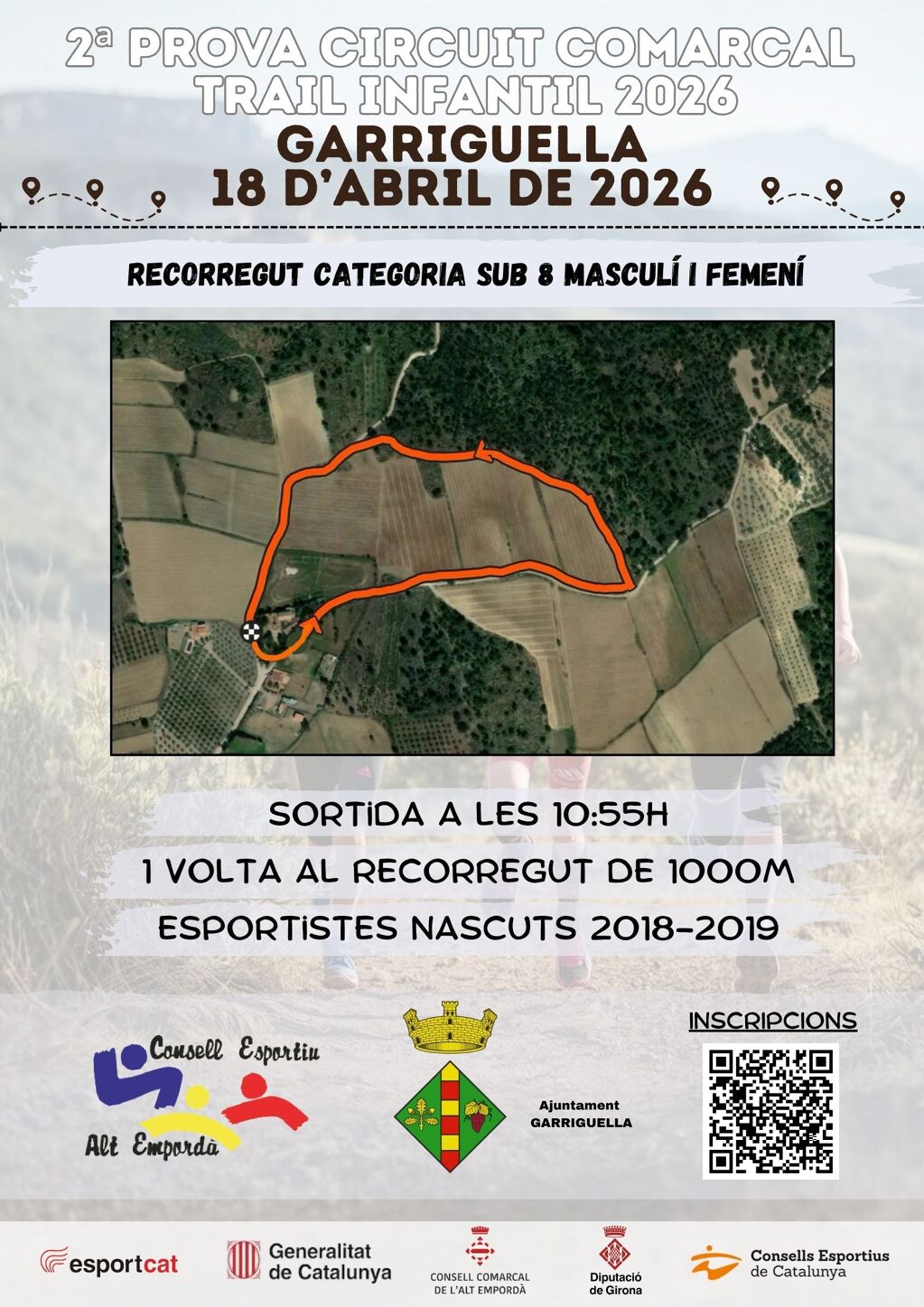 2ª PROVA CIRCUIT COMARCAL TRAIL INFANTIL 2026
GARRIGUELLA
18 D'ABRIL DE 2026

RECORREGUT CATEGORIA SUB 8 MASCULÍ I FEMENÍ

SORTIDA A LES 10:55H
1 VOLTA AL RECORREGUT DE 1000M
ESPORTISTES NASCUTS 2018-2019

Consell Esportiu Alt Empordà

Ajuntament GARRIGUELLA

INSCRIPCIONS

esportcat
Generalitat de Catalunya
CONSELL COMARCAL DE L'ALT EMPORDÀ
Diputació de Girona
Consells Esportius de Catalunya